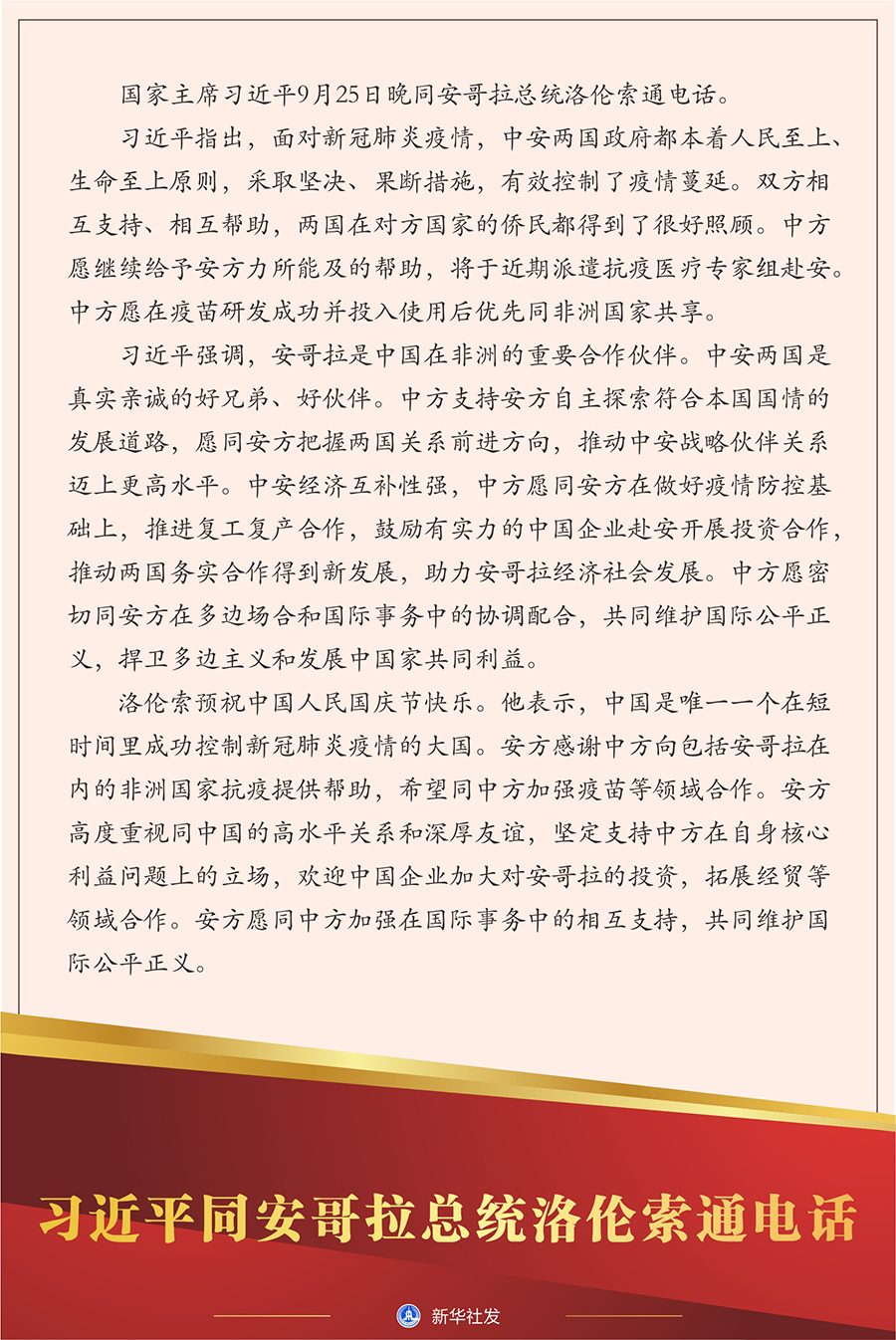 国家主席习近平9月25日晚同安哥拉总统洛伦索通电话。

习近平指出，面对新冠肺炎疫情，中安两国政府都本着人民至上、生命至上原则，采取坚决、果断措施，有效控制了疫情蔓延。双方相互支持、相互帮助，两国在对方国家的侨民都得到了很好照顾。中方愿继续给予安方力所能及的帮助，将于近期派遣抗疫医疗专家组赴安。中方愿在疫苗研发成功并投入使用后优先同非洲国家共享。

习近平强调，安哥拉是中国在非洲的重要合作伙伴。中安两国是真实亲诚的好兄弟、好伙伴。中方支持安方自主探索符合本国国情的发展道路，愿同安方把握两国关系前进方向，推动中安战略伙伴关系迈上更高水平。中安经济互补性强，中方愿同安方在做好疫情防控基础上，推进复工复产合作，鼓励有实力的中国企业赴安开展投资合作，推动两国务实合作得到新发展，助力安哥拉经济社会发展。中方愿密切同安方在多边场合和国际事务中的协调配合，共同维护国际公平正义，捍卫多边主义和发展中国家共同利益。

洛伦索预祝中国人民国庆节快乐。他表示，中国是唯一一个在短时间里成功控制新冠肺炎疫情的大国。安方感谢中方向包括安哥拉在内的非洲国家抗疫提供帮助，希望同中方加强疫苗等领域合作。安方高度重视同中国的高水平关系和深厚友谊，坚定支持中方在自身核心利益问题上的立场，欢迎中国企业加大对安哥拉的投资，拓展经贸等领域合作。安方愿同中方加强在国际事务中的相互支持，共同维护国际公平正义。

习近平同安哥拉总统洛伦索通电话

新华社发